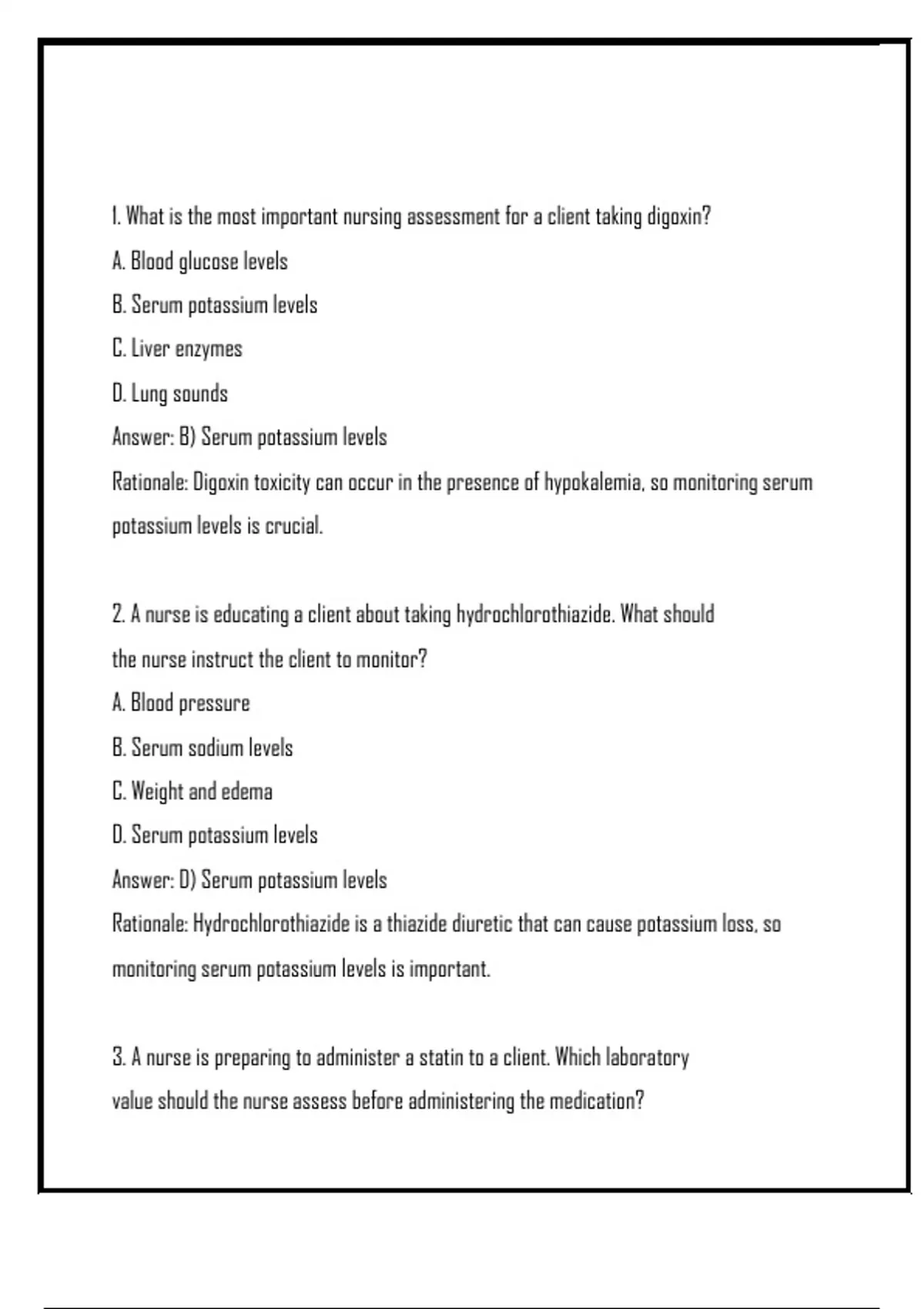 1. What is the most important nursing assessment for a client taking digoxin?

A. Blood glucose levels

B. Serum potassium levels

C. Liver enzymes

D. Lung sounds

Answer: B) Serum potassium levels

Rationale: Digoxin toxicity can occur in the presence of hypokalemia, so monitoring serum potassium levels is crucial.

2. A nurse is educating a client about taking hydrochlorothiazide. What should the nurse instruct the client to monitor?

A. Blood pressure

B. Serum sodium levels

C. Weight and edema

D. Serum potassium levels

Answer: D) Serum potassium levels

Rationale: Hydrochlorothiazide is a thiazide diuretic that can cause potassium loss, so monitoring serum potassium levels is important.

3. A nurse is preparing to administer a statin to a client. Which laboratory value should the nurse assess before administering the medication?